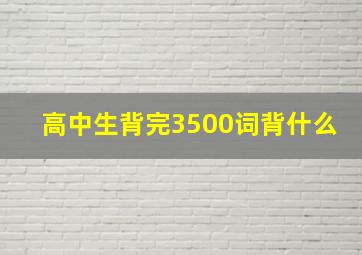 高中生背完3500词背什么